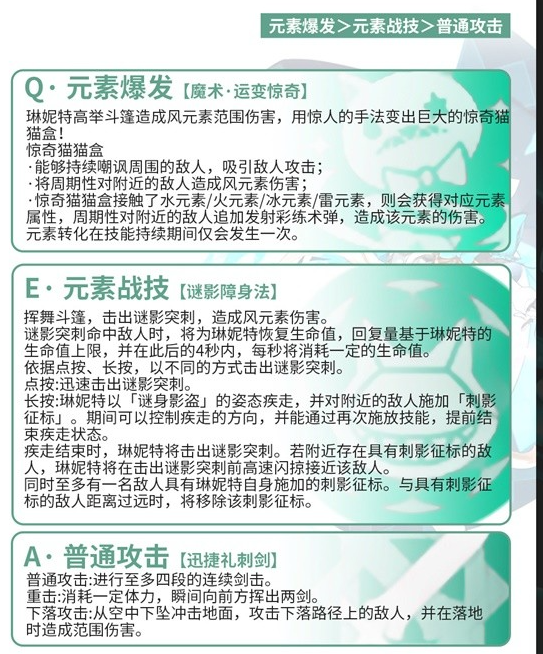 元素爆发＞元素战技＞普通攻击

Q· 元素爆发【魔术·运变惊奇】

琳妮特高举斗篷造成风元素范围伤害，用惊人的手法变出巨大的惊奇猫猫盒！
惊奇猫猫盒
·能够持续嘲讽周围的敌人，吸引敌人攻击；
·将周期性对附近的敌人造成风元素伤害；
·惊奇猫猫盒接触了水元素/火元素/冰元素/雷元素，则会获得对应元素属性，周期性对附近的敌人追加发射彩练术弹，造成该元素的伤害。
元素转化在技能持续期间仅会发生一次。

E· 元素战技【谜影障身法】

挥舞斗篷，击出谜影突刺，造成风元素伤害。
谜影突刺命中敌人时，将为琳妮特恢复生命值，回复量基于琳妮特的生命值上限，并在此后的4秒内，每秒将消耗一定的生命值。
依据点按、长按，以不同的方式击出谜影突刺。
点按:迅速击出谜影突刺。
长按:琳妮特以「谜身影盗」的姿态疾走，并对附近的敌人施加「刺影征标」。期间可以控制疾走的方向，并能通过再次施放技能，提前结束疾走状态。
疾走结束时，琳妮特将击出谜影突刺。若附近存在具有刺影征标的敌人，琳妮特将在击出谜影突刺前高速闪掠接近该敌人。
同时至多有一名敌人具有琳妮特自身施加的刺影征标。与具有刺影征标的敌人距离过远时，将移除该刺影征标。

A· 普通攻击【迅捷礼刺剑】

普通攻击:进行至多四段的连续剑击。
重击:消耗一定体力，瞬间向前方挥出两剑。
下落攻击:从空中下坠冲击地面，攻击下落路径上的敌人，并在落地时造成范围伤害。